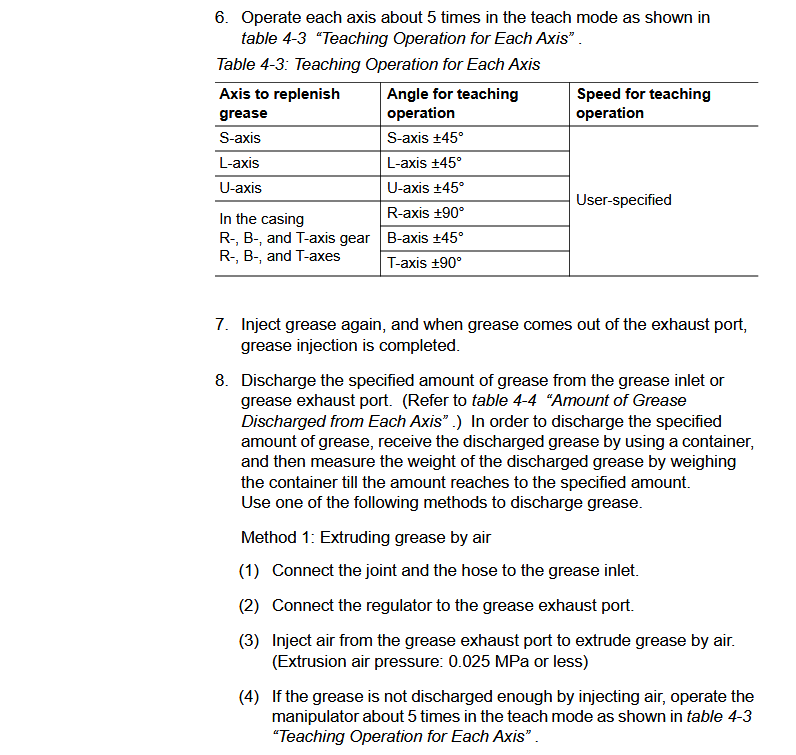 6. Operate each axis about 5 times in the teach mode as shown in table 4-3 “Teaching Operation for Each Axis” .

Table 4-3: Teaching Operation for Each Axis

| Axis to replenish grease | Angle for teaching operation | Speed for teaching operation |
|---|---|---|
| S-axis | S-axis ±45° | User-specified |
| L-axis | L-axis ±45° | |
| U-axis | U-axis ±45° | |
| In the casing R-, B-, and T-axis gear R-, B-, and T-axes | R-axis ±90° | |
| | B-axis ±45° | |
| | T-axis ±90° | |

7. Inject grease again, and when grease comes out of the exhaust port, grease injection is completed.

8. Discharge the specified amount of grease from the grease inlet or grease exhaust port. (Refer to table 4-4 “Amount of Grease Discharged from Each Axis” .) In order to discharge the specified amount of grease, receive the discharged grease by using a container, and then measure the weight of the discharged grease by weighing the container till the amount reaches to the specified amount.
Use one of the following methods to discharge grease.

Method 1: Extruding grease by air

(1) Connect the joint and the hose to the grease inlet.

(2) Connect the regulator to the grease exhaust port.

(3) Inject air from the grease exhaust port to extrude grease by air. (Extrusion air pressure: 0.025 MPa or less)

(4) If the grease is not discharged enough by injecting air, operate the manipulator about 5 times in the teach mode as shown in table 4-3 “Teaching Operation for Each Axis” .